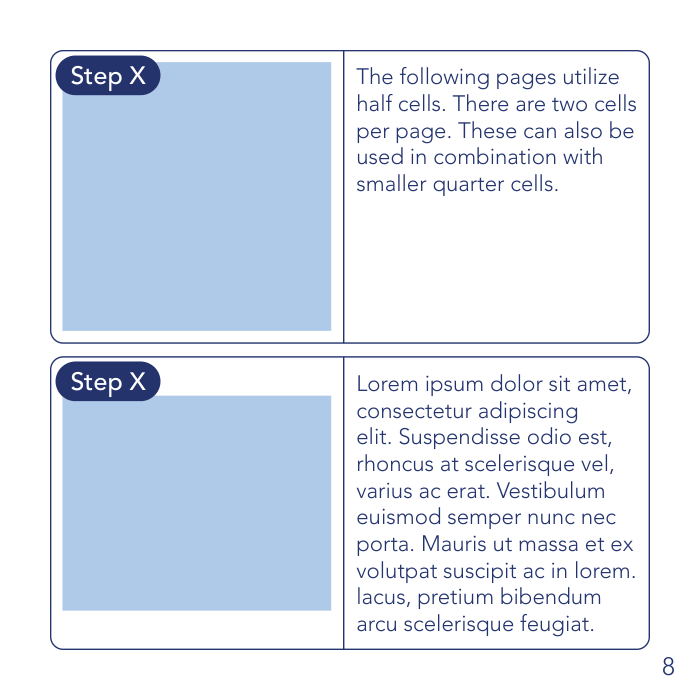 Step X

The following pages utilize half cells. There are two cells per page. These can also be used in combination with smaller quarter cells.

Step X

Lorem ipsum dolor sit amet, consectetur adipiscing elit. Suspendisse odio est, rhoncus at scelerisque vel, varius ac erat. Vestibulum euismod semper nunc nec porta. Mauris ut massa et ex volutpat suscipit ac in lorem. lacus, pretium bibendum arcu scelerisque feugiat.

8